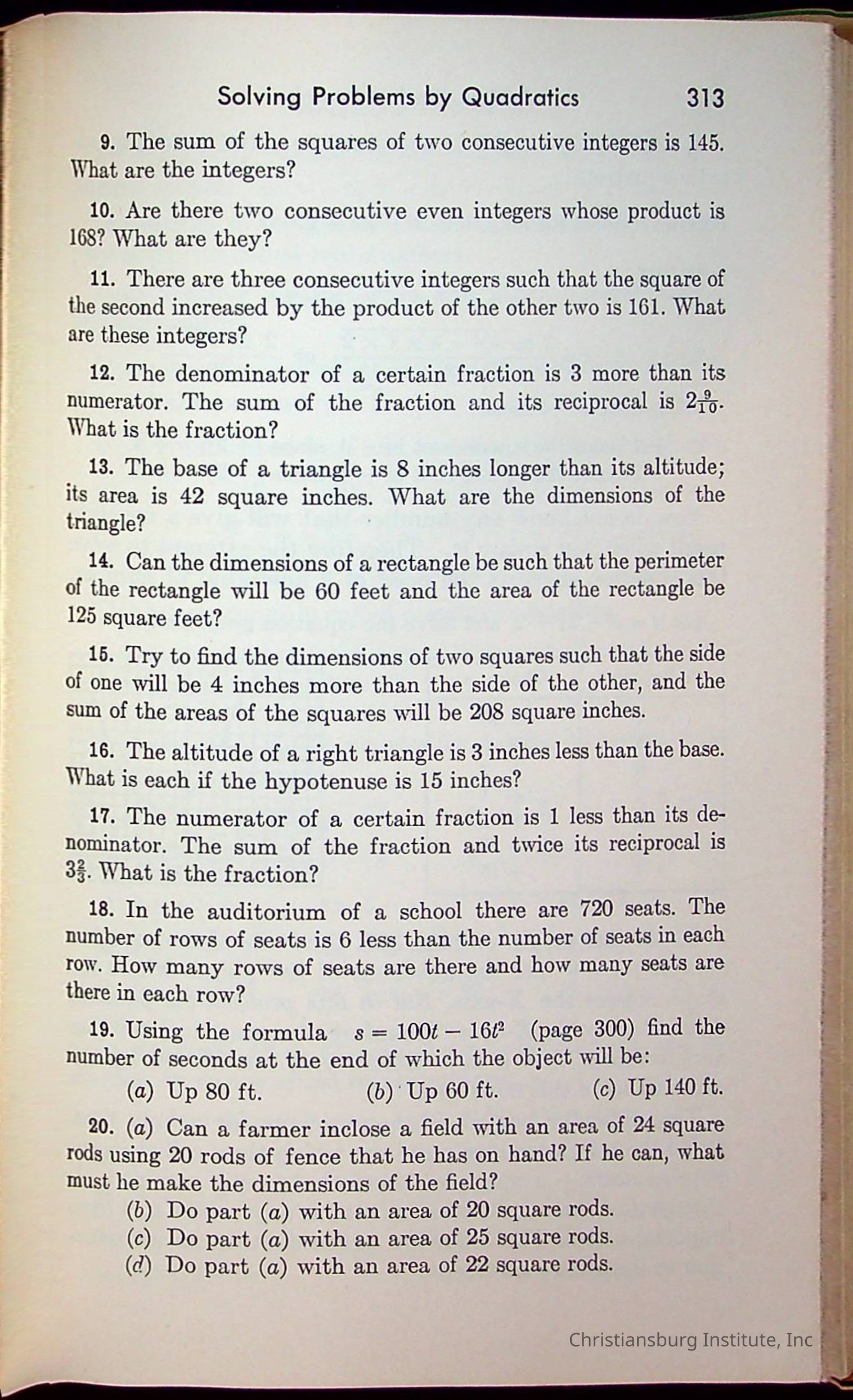 Solving Problems by Quadratics 313

9. The sum of the squares of two consecutive integers is 145. What are the integers?

10. Are there two consecutive even integers whose product is 168? What are they?

11. There are three consecutive integers such that the square of the second increased by the product of the other two is 161. What are these integers?

12. The denominator of a certain fraction is 3 more than its numerator. The sum of the fraction and its reciprocal is $2\frac{9}{10}$. What is the fraction?

13. The base of a triangle is 8 inches longer than its altitude; its area is 42 square inches. What are the dimensions of the triangle?

14. Can the dimensions of a rectangle be such that the perimeter of the rectangle will be 60 feet and the area of the rectangle be 125 square feet?

15. Try to find the dimensions of two squares such that the side of one will be 4 inches more than the side of the other, and the sum of the areas of the squares will be 208 square inches.

16. The altitude of a right triangle is 3 inches less than the base. What is each if the hypotenuse is 15 inches?

17. The numerator of a certain fraction is 1 less than its denominator. The sum of the fraction and twice its reciprocal is $3\frac{2}{3}$. What is the fraction?

18. In the auditorium of a school there are 720 seats. The number of rows of seats is 6 less than the number of seats in each row. How many rows of seats are there and how many seats are there in each row?

19. Using the formula $s = 100t - 16t^2$ (page 300) find the number of seconds at the end of which the object will be:

(a) Up 80 ft. (b) Up 60 ft. (c) Up 140 ft.

20. (a) Can a farmer inclose a field with an area of 24 square rods using 20 rods of fence that he has on hand? If he can, what must he make the dimensions of the field?
(b) Do part (a) with an area of 20 square rods.
(c) Do part (a) with an area of 25 square rods.
(d) Do part (a) with an area of 22 square rods.

Christiansburg Institute, Inc